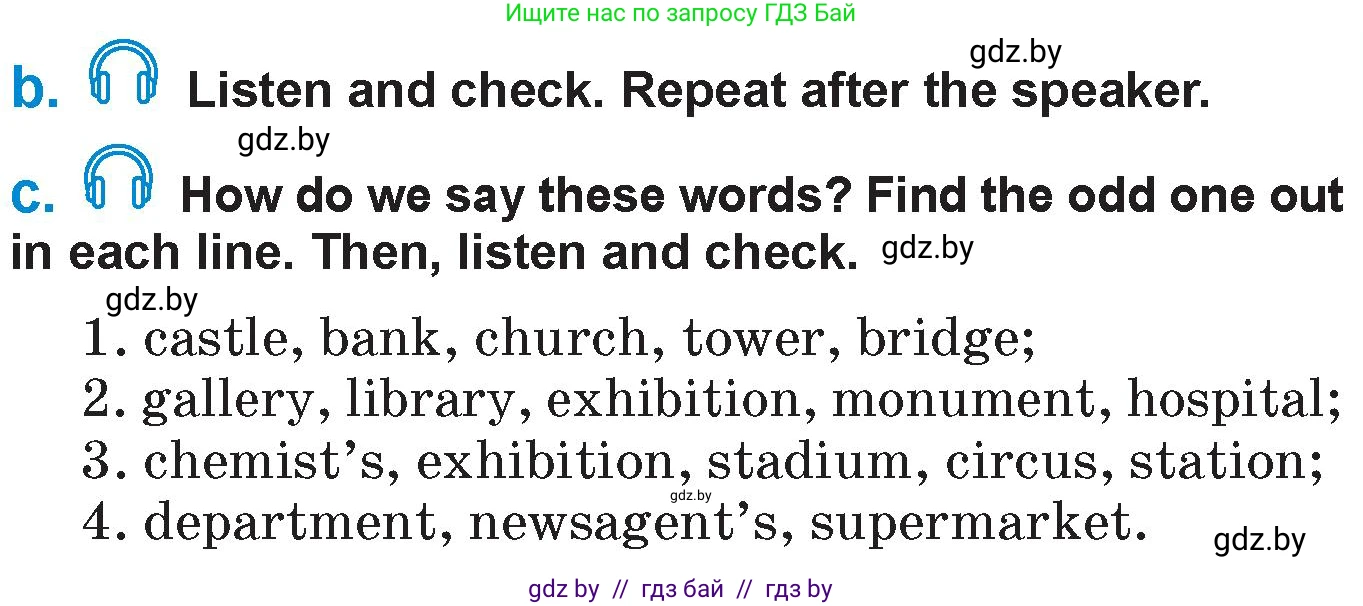 Ищите нас по запросу ГДЗ Бай

gdz.by

b. Listen and check. Repeat after the speaker.

gdz.by

c. How do we say these words? Find the odd one out in each line. Then, listen and check. gdz.by

gdz.by

1. castle, bank, church, tower, bridge;
2. gallery, library, exhibition, monument, hospital;
3. chemist's, exhibition, stadium, circus, station;
gdz.by
4. department, newsagent's, supermarket.

gdz.by

gdz by // гдз бай // гдз by